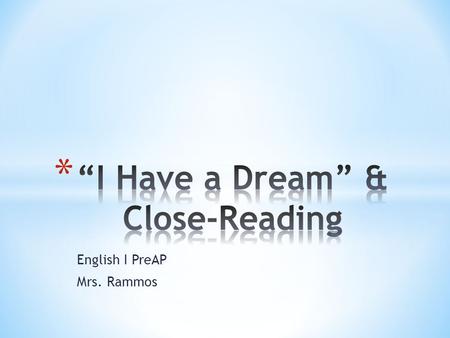 * "I Have a Dream" & Close-Reading

English I PreAP

Mrs. Rammos